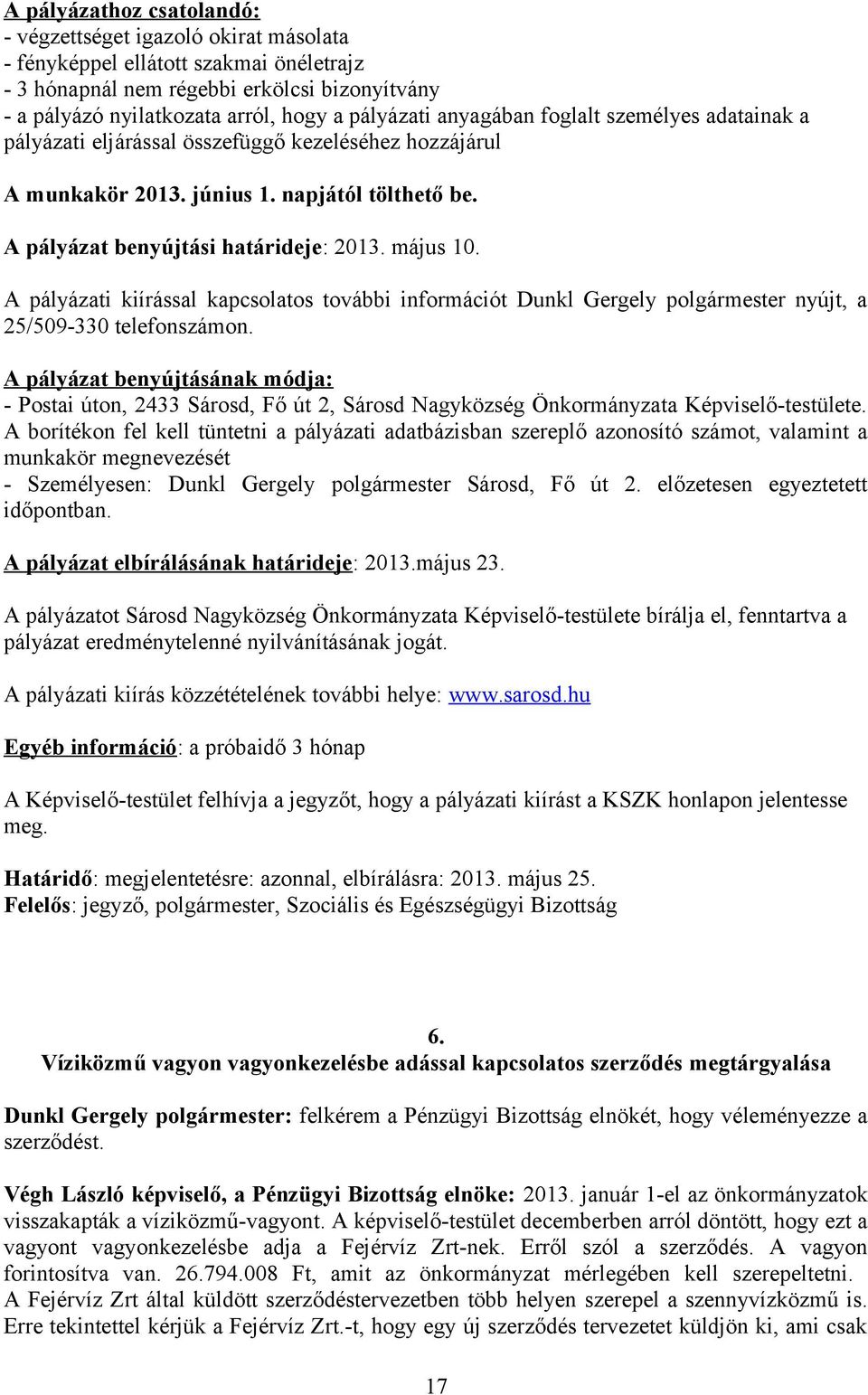 A pályázathoz csatolandó:
- végzettséget igazoló okirat másolata
- fényképpel ellátott szakmai önéletrajz
- 3 hónapnál nem régebbi erkölcsi bizonyítvány
- a pályázó nyilatkozata arról, hogy a pályázati anyagában foglalt személyes adatainak a pályázati eljárással összefüggő kezeléséhez hozzájárul

A munkakör 2013. június 1. napjától tölthető be.

A pályázat benyújtási határideje: 2013. május 10.

A pályázati kiírással kapcsolatos további információt Dunkl Gergely polgármester nyújt, a 25/509-330 telefonszámon.

A pályázat benyújtásának módja:
- Postai úton, 2433 Sárosd, Fő út 2, Sárosd Nagyközség Önkormányzata Képviselő-testülete. A borítékon fel kell tüntetni a pályázati adatbázisban szereplő azonosító számot, valamint a munkakör megnevezését
- Személyesen: Dunkl Gergely polgármester Sárosd, Fő út 2. előzetesen egyeztetett időpontban.

A pályázat elbírálásának határideje: 2013.május 23.

A pályázatot Sárosd Nagyközség Önkormányzata Képviselő-testülete bírálja el, fenntartva a pályázat eredménytelenné nyilvánításának jogát.

A pályázati kiírás közzétételének további helye: www.sarosd.hu

Egyéb információ: a próbaidő 3 hónap

A Képviselő-testület felhívja a jegyzőt, hogy a pályázati kiírást a KSZK honlapon jelentesse meg.

Határidő: megjelentetésre: azonnal, elbírálásra: 2013. május 25.
Felelős: jegyző, polgármester, Szociális és Egészségügyi Bizottság

6.
Víziközmű vagyon vagyonkezelésbe adással kapcsolatos szerződés megtárgyalása

Dunkl Gergely polgármester: felkérem a Pénzügyi Bizottság elnökét, hogy véleményezze a szerződést.

Végh László képviselő, a Pénzügyi Bizottság elnöke: 2013. január 1-el az önkormányzatok visszakapták a víziközmű-vagyont. A képviselő-testület decemberben arról döntött, hogy ezt a vagyont vagyonkezelésbe adja a Fejérvíz Zrt-nek. Erről szól a szerződés. A vagyon forintosítva van. 26.794.008 Ft, amit az önkormányzat mérlegében kell szerepeltetni. A Fejérvíz Zrt által küldött szerződéstervezetben több helyen szerepel a szennyvízközmű is. Erre tekintettel kérjük a Fejérvíz Zrt.-t, hogy egy új szerződés tervezetet küldjön ki, ami csak

17